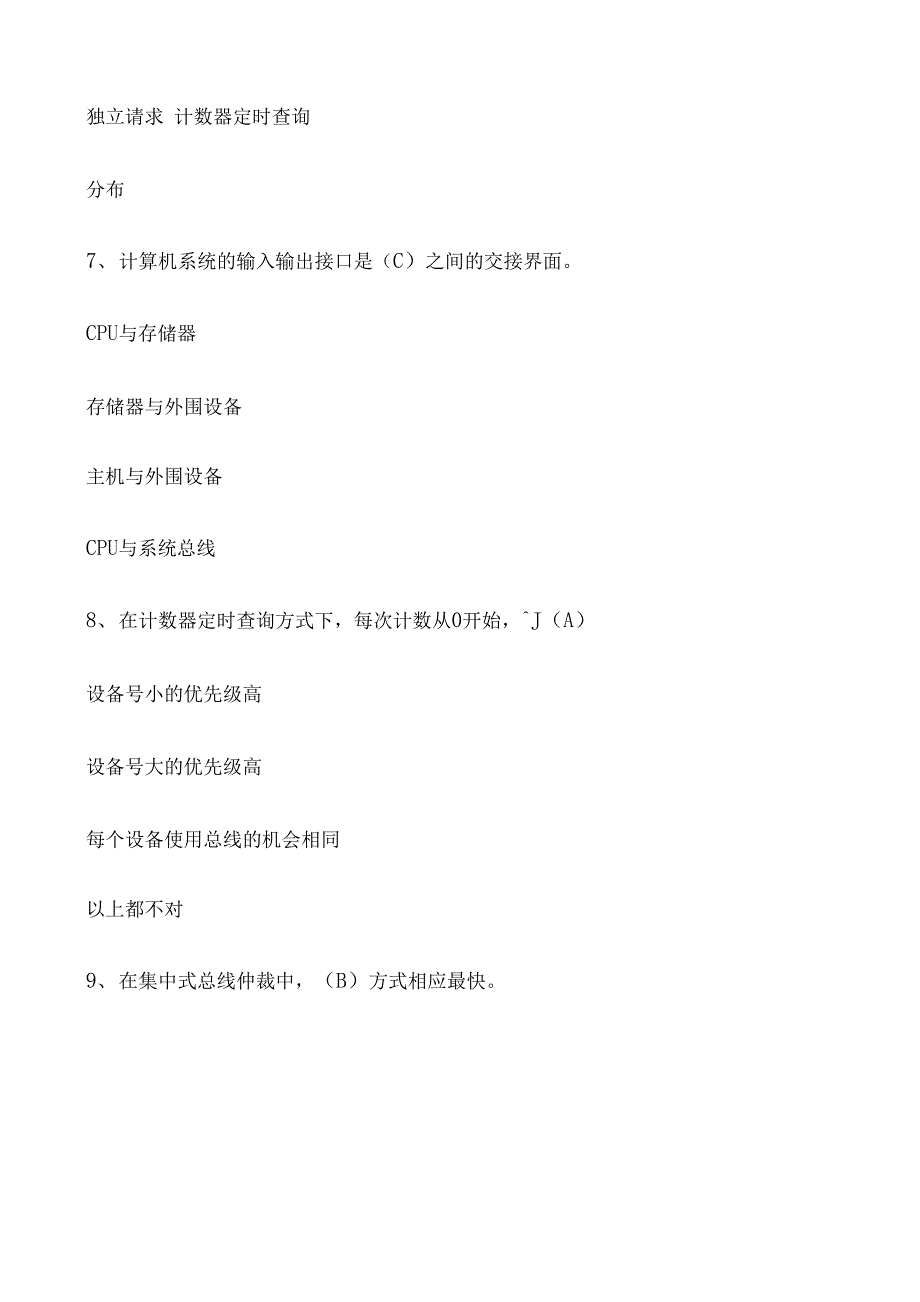 独立请求 计数器定时查询

分布

7、计算机系统的输入输出接口是（C）之间的交接界面。

CPU与存储器

存储器与外围设备

主机与外围设备

CPU与系统总线

8、在计数器定时查询方式下，每次计数从0开始，^J（A）

设备号小的优先级高

设备号大的优先级高

每个设备使用总线的机会相同

以上都不对

9、在集中式总线仲裁中，（B）方式相应最快。